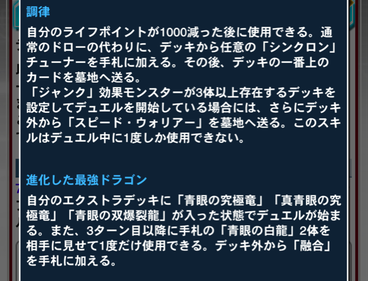 調律

自分のライフポイントが1000減った後に使用できる。通常のドローの代わりに、デッキから任意の「シンクロン」チューナーを手札に加える。その後、デッキの一番上のカードを墓地へ送る。
「ジャンク」効果モンスターが3体以上存在するデッキを設定してデュエルを開始している場合には、さらにデッキ外から「スピード・ウォリアー」を墓地へ送る。このスキルはデュエル中に1度しか使用できない。

進化した最強ドラゴン

自分のエクストラデッキに「青眼の究極竜」「真青眼の究極竜」「青眼の双爆裂龍」が入った状態でデュエルが始まる。また、3ターン目以降に手札の「青眼の白龍」2体を相手に見せて1度だけ使用できる。デッキ外から「融合」を手札に加える。